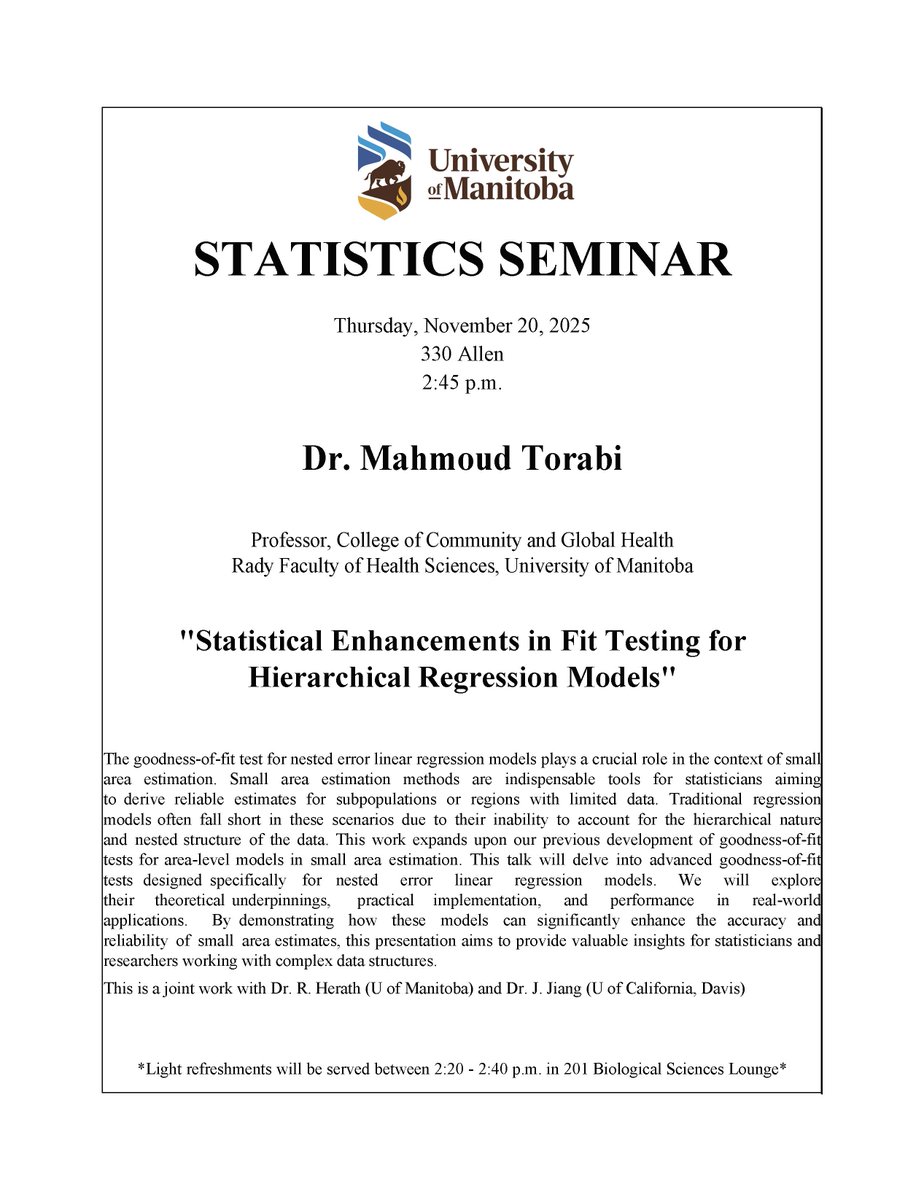 University of Manitoba

STATISTICS SEMINAR

Thursday, November 20, 2025
330 Allen
2:45 p.m.

Dr. Mahmoud Torabi

Professor, College of Community and Global Health
Rady Faculty of Health Sciences, University of Manitoba

"Statistical Enhancements in Fit Testing for Hierarchical Regression Models"

The goodness-of-fit test for nested error linear regression models plays a crucial role in the context of small area estimation. Small area estimation methods are indispensable tools for statisticians aiming to derive reliable estimates for subpopulations or regions with limited data. Traditional regression models often fall short in these scenarios due to their inability to account for the hierarchical nature and nested structure of the data. This work expands upon our previous development of goodness-of-fit tests for area-level models in small area estimation. This talk will delve into advanced goodness-of-fit tests designed specifically for nested error linear regression models. We will explore their theoretical underpinnings, practical implementation, and performance in real-world applications. By demonstrating how these models can significantly enhance the accuracy and reliability of small area estimates, this presentation aims to provide valuable insights for statisticians and researchers working with complex data structures.

This is a joint work with Dr. R. Herath (U of Manitoba) and Dr. J. Jiang (U of California, Davis)

*Light refreshments will be served between 2:20 - 2:40 p.m. in 201 Biological Sciences Lounge*